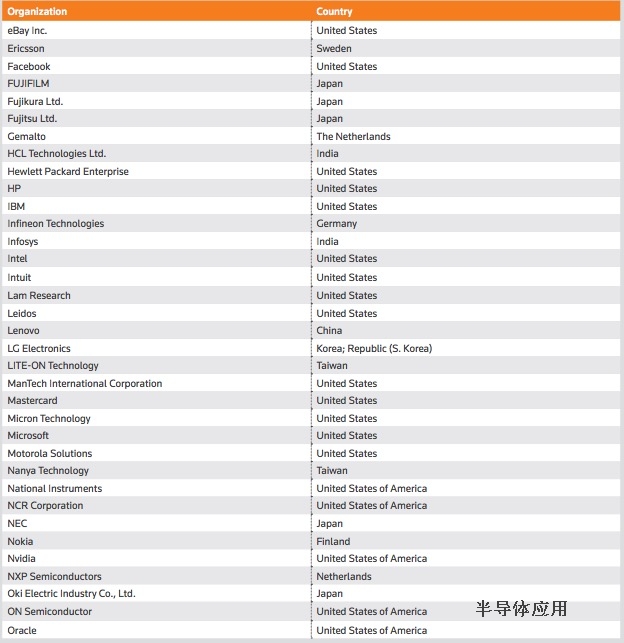 | Organization | Country |
|---|---|
| eBay Inc. | United States |
| Ericsson | Sweden |
| Facebook | United States |
| FUJIFILM | Japan |
| Fujikura Ltd. | Japan |
| Fujitsu Ltd. | Japan |
| Gemalto | The Netherlands |
| HCL Technologies Ltd. | India |
| Hewlett Packard Enterprise | United States |
| HP | United States |
| IBM | United States |
| Infineon Technologies | Germany |
| Infosys | India |
| Intel | United States |
| Intuit | United States |
| Lam Research | United States |
| Leidos | United States |
| Lenovo | China |
| LG Electronics | Korea; Republic (S. Korea) |
| LITE-ON Technology | Taiwan |
| ManTech International Corporation | United States |
| Mastercard | United States |
| Micron Technology | United States |
| Microsoft | United States |
| Motorola Solutions | United States |
| Nanya Technology | Taiwan |
| National Instruments | United States of America |
| NCR Corporation | United States of America |
| NEC | Japan |
| Nokia | Finland |
| Nvidia | United States of America |
| NXP Semiconductors | Netherlands |
| Oki Electric Industry Co., Ltd. | Japan |
| ON Semiconductor | United States of America |
| Oracle | United States of America |

半导体应用